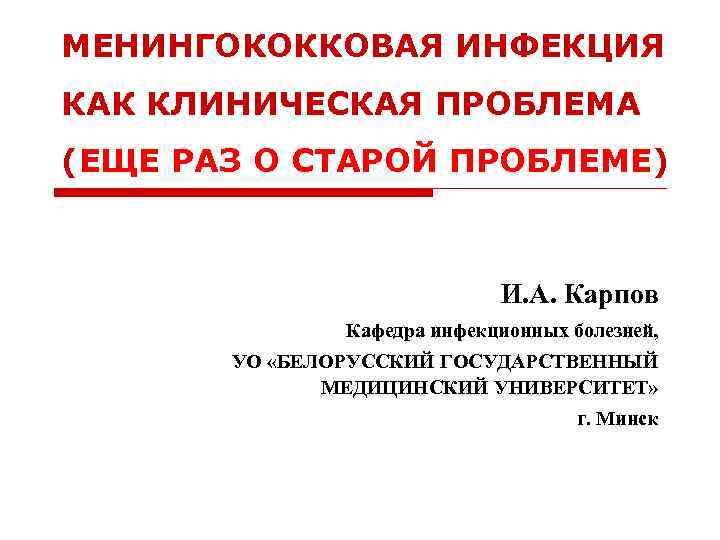 МЕНИНГОКОККОВАЯ ИНФЕКЦИЯ
КАК КЛИНИЧЕСКАЯ ПРОБЛЕМА
(ЕЩЕ РАЗ О СТАРОЙ ПРОБЛЕМЕ)

И.А. Карпов

Кафедра инфекционных болезней,
УО «БЕЛОРУССКИЙ ГОСУДАРСТВЕННЫЙ МЕДИЦИНСКИЙ УНИВЕРСИТЕТ»
г. Минск